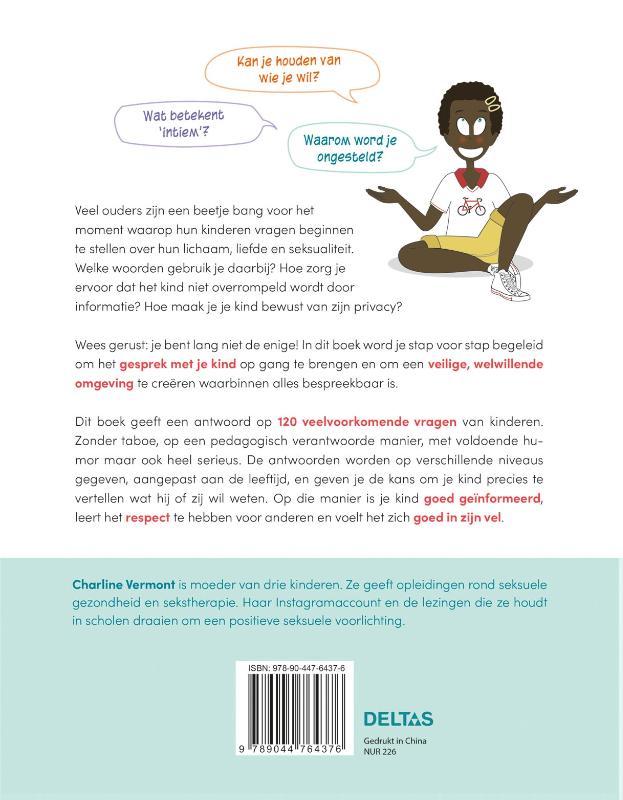 Kan je houden van wie je wil?

Wat betekent 'intiem'?

Waarom word je ongesteld?

Veel ouders zijn een beetje bang voor het moment waarop hun kinderen vragen beginnen te stellen over hun lichaam, liefde en seksualiteit. Welke woorden gebruik je daarbij? Hoe zorg je ervoor dat het kind niet overrompeld wordt door informatie? Hoe maak je je kind bewust van zijn privacy?

Wees gerust: je bent lang niet de enige! In dit boek word je stap voor stap begeleid om het gesprek met je kind op gang te brengen en om een veilige, welwillende omgeving te creëren waarbinnen alles bespreekbaar is.

Dit boek geeft een antwoord op 120 veelvoorkomende vragen van kinderen. Zonder taboe, op een pedagogisch verantwoorde manier, met voldoende humor maar ook heel serieus. De antwoorden worden op verschillende niveaus gegeven, aangepast aan de leeftijd, en geven je de kans om je kind precies te vertellen wat hij of zij wil weten. Op die manier is je kind goed geïnformeerd, leert het respect te hebben voor anderen en voelt het zich goed in zijn vel.

Charline Vermont is moeder van drie kinderen. Ze geeft opleidingen rond seksuele gezondheid en sekstherapie. Haar Instagramaccount en de lezingen die ze houdt in scholen draaien om een positieve seksuele voorlichting.

ISBN: 978-90-447-6437-6

9 789044 764376

DELTAS

Gedrukt in China
NUR 226